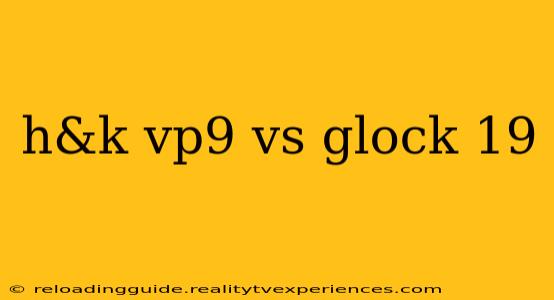 h&k vp9 vs glock 19

© reloadingguide.realitytvexperiences.com